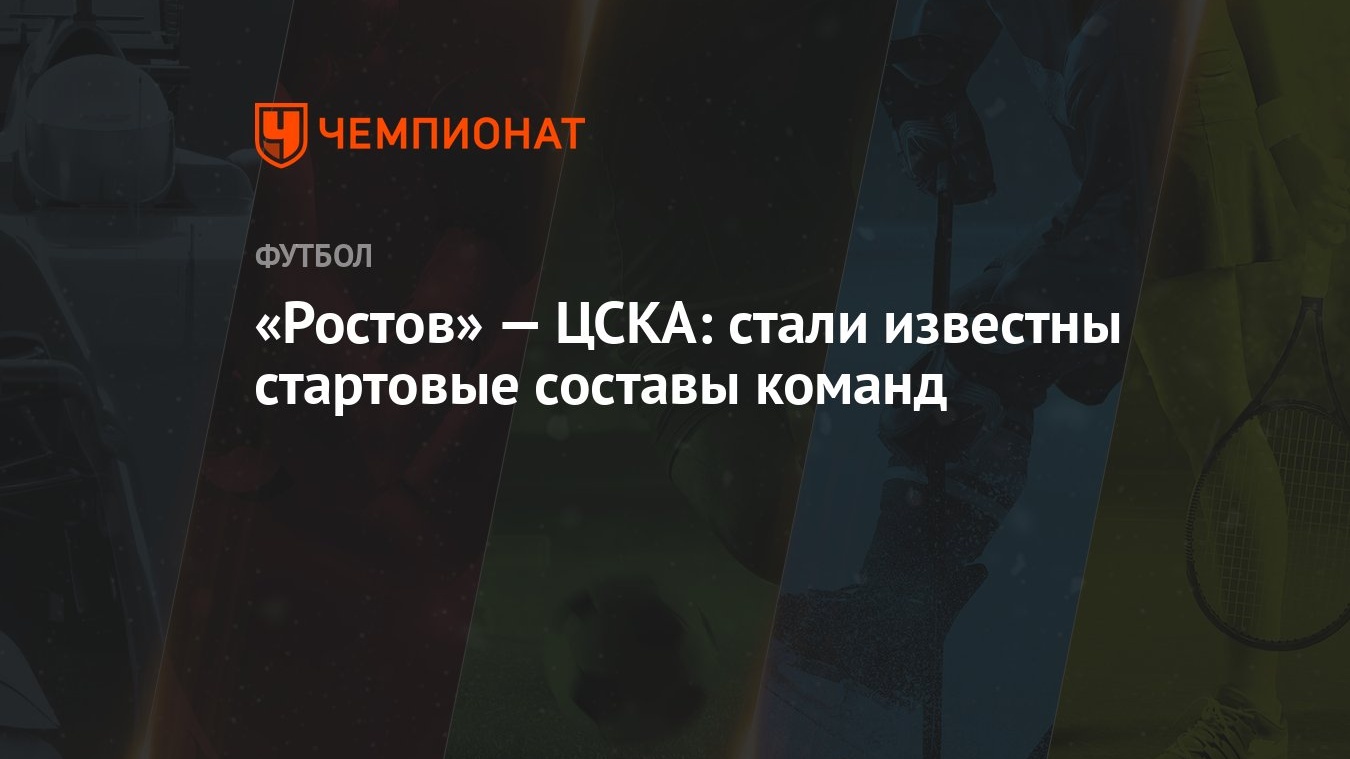 ЧЕМПИОНАТ

ФУТБОЛ

«Ростов» — ЦСКА: стали известны стартовые составы команд